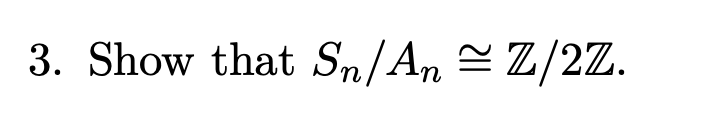 3. Show that $S_n/A_n \cong \mathbb{Z}/2\mathbb{Z}$.